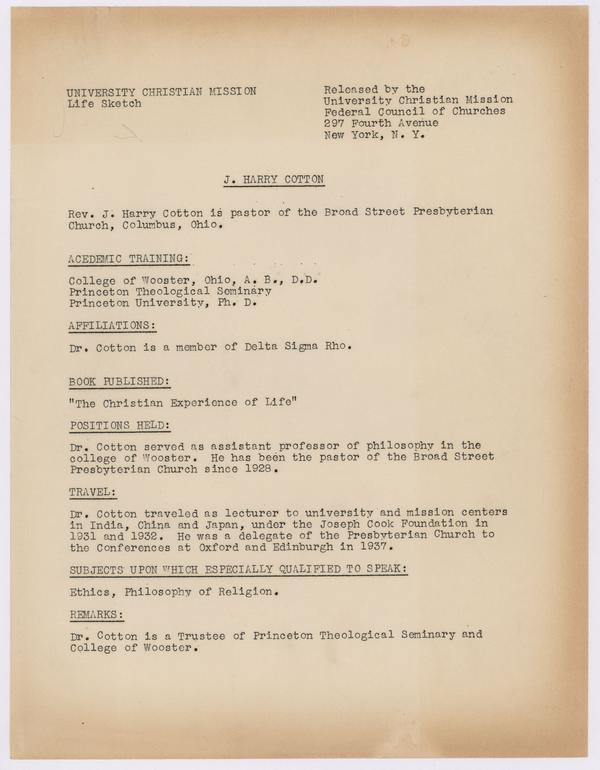 UNIVERSITY CHRISTIAN MISSION
Life Sketch

Released by the
University Christian Mission
Federal Council of Churches
297 Fourth Avenue
New York, N. Y.

J. HARRY COTTON

Rev. J. Harry Cotton is pastor of the Broad Street Presbyterian Church, Columbus, Ohio.

ACEDEMIC TRAINING:

College of Wooster, Ohio, A. B., D.D.
Princeton Theological Seminary
Princeton University, Ph. D.

AFFILIATIONS:

Dr. Cotton is a member of Delta Sigma Rho.

BOOK PUBLISHED:

"The Christian Experience of Life"

POSITIONS HELD:

Dr. Cotton served as assistant professor of philosophy in the college of Wooster. He has been the pastor of the Broad Street Presbyterian Church since 1928.

TRAVEL:

Dr. Cotton traveled as lecturer to university and mission centers in India, China and Japan, under the Joseph Cook Foundation in 1931 and 1932. He was a delegate of the Presbyterian Church to the Conferences at Oxford and Edinburgh in 1937.

SUBJECTS UPON WHICH ESPECIALLY QUALIFIED TO SPEAK:

Ethics, Philosophy of Religion.

REMARKS:

Dr. Cotton is a Trustee of Princeton Theological Seminary and College of Wooster.